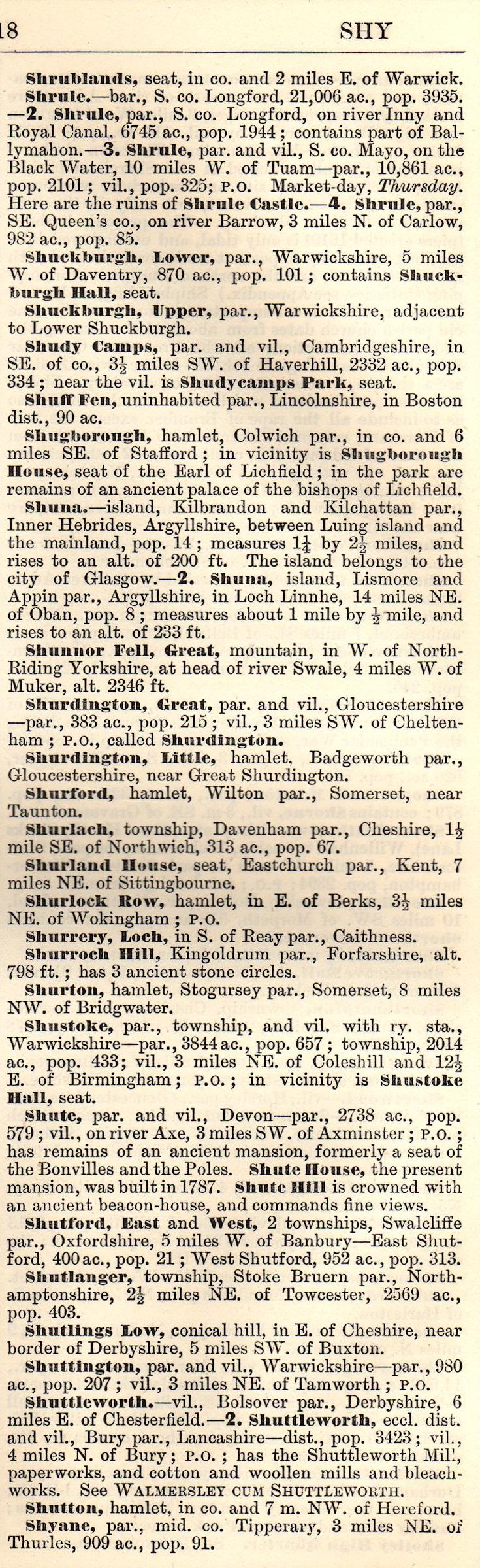 18 SHY

Shrublands, seat, in co. and 2 miles E. of Warwick.

Shrule.—bar., S. co. Longford, 21,006 ac., pop. 3935. —2. Shrule, par., S. co. Longford, on river Inny and Royal Canal, 6745 ac., pop. 1944; contains part of Ballymahon.—3. Shrule, par. and vil., S. co. Mayo, on the Black Water, 10 miles W. of Tuam—par., 10,861 ac., pop. 2101; vil., pop. 325; P.O. Market-day, Thursday. Here are the ruins of Shrule Castle.—4. Shrule, par., SE. Queen's co., on river Barrow, 3 miles N. of Carlow, 982 ac., pop. 85.

Shuckburgh, Lower, par., Warwickshire, 5 miles W. of Daventry, 870 ac., pop. 101; contains Shuckburgh Hall, seat.

Shuckburgh, Upper, par., Warwickshire, adjacent to Lower Shuckburgh.

Shudy Camps, par. and vil., Cambridgeshire, in SE. of co., $3\frac{1}{2}$ miles SW. of Haverhill, 2332 ac., pop. 334; near the vil. is Shudycamps Park, seat.

Shuff Fen, uninhabited par., Lincolnshire, in Boston dist., 90 ac.

Shugborough, hamlet, Colwich par., in co. and 6 miles SE. of Stafford; in vicinity is Shugborough House, seat of the Earl of Lichfield; in the park are remains of an ancient palace of the bishops of Lichfield.

Shuna.—island, Kilbrandon and Kilchattan par., Inner Hebrides, Argyllshire, between Luing island and the mainland, pop. 14; measures $1\frac{1}{4}$ by $2\frac{1}{2}$ miles, and rises to an alt. of 200 ft. The island belongs to the city of Glasgow.—2. Shuna, island, Lismore and Appin par., Argyllshire, in Loch Linnhe, 14 miles NE. of Oban, pop. 8; measures about 1 mile by $\frac{1}{2}$ mile, and rises to an alt. of 233 ft.

Shunnor Fell, Great, mountain, in W. of North-Riding Yorkshire, at head of river Swale, 4 miles W. of Muker, alt. 2346 ft.

Shurdington, Great, par. and vil., Gloucestershire —par., 383 ac., pop. 215; vil., 3 miles SW. of Cheltenham; P.O., called Shurdington.

Shurdington, Little, hamlet, Badgeworth par., Gloucestershire, near Great Shurdington.

Shurford, hamlet, Wilton par., Somerset, near Taunton.

Shurlach, township, Davenham par., Cheshire, $1\frac{1}{2}$ mile SE. of Northwich, 313 ac., pop. 67.

Shurland House, seat, Eastchurch par., Kent, 7 miles NE. of Sittingbourne.

Shurlock Row, hamlet, in E. of Berks, $3\frac{1}{2}$ miles NE. of Wokingham; P.O.

Shurrery, Loch, in S. of Reay par., Caithness.

Shurroch Hill, Kingoldrum par., Forfarshire, alt. 798 ft.; has 3 ancient stone circles.

Shurton, hamlet, Stogursey par., Somerset, 8 miles NW. of Bridgwater.

Shustoke, par., township, and vil. with ry. sta., Warwickshire—par., 3844 ac., pop. 657; township, 2014 ac., pop. 433; vil., 3 miles NE. of Coleshill and $12\frac{1}{2}$ E. of Birmingham; P.O.; in vicinity is Shustoke Hall, seat.

Shute, par. and vil., Devon—par., 2738 ac., pop. 579; vil., on river Axe, 3 miles SW. of Axminster; P.O.; has remains of an ancient mansion, formerly a seat of the Bonvilles and the Poles. Shute House, the present mansion, was built in 1787. Shute Hill is crowned with an ancient beacon-house, and commands fine views.

Shutford, East and West, 2 townships, Swalcliffe par., Oxfordshire, 5 miles W. of Banbury—East Shutford, 400 ac., pop. 21; West Shutford, 952 ac., pop. 313.

Shutlanger, township, Stoke Bruern par., Northamptonshire, $2\frac{1}{2}$ miles NE. of Towcester, 2569 ac., pop. 403.

Shutlings Low, conical hill, in E. of Cheshire, near border of Derbyshire, 5 miles SW. of Buxton.

Shuttington, par. and vil., Warwickshire—par., 980 ac., pop. 207; vil., 3 miles NE. of Tamworth; P.O.

Shuttleworth.—vil., Bolsover par., Derbyshire, 6 miles E. of Chesterfield.—2. Shuttleworth, eccl. dist. and vil., Bury par., Lancashire—dist., pop. 3423; vil., 4 miles N. of Bury; P.O.; has the Shuttleworth Mill, paperworks, and cotton and woollen mills and bleachworks. See WALMERSLEY CUM SHUTTLEWORTH.

Shutton, hamlet, in co. and 7 m. NW. of Hereford.

Shyane, par., mid. co. Tipperary, 3 miles NE. of Thurles, 909 ac., pop. 91.